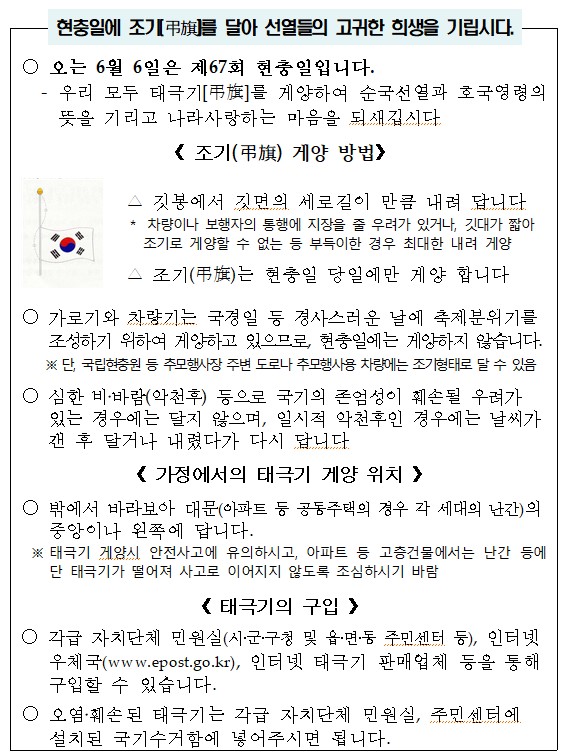 현충일에 조기[弔旗]를 달아 선열들의 고귀한 희생을 기립시다.

○ 오는 6월 6일은 제67회 현충일입니다.
- 우리 모두 태극기[弔旗]를 게양하여 순국선열과 호국영령의 뜻을 기리고 나라사랑하는 마음을 되새깁시다

《 조기(弔旗) 게양 방법》

△ 깃봉에서 깃면의 세로길이 만큼 내려 답니다
* 차량이나 보행자의 통행에 지장을 줄 우려가 있거나, 깃대가 짧아 조기로 게양할 수 없는 등 부득이한 경우 최대한 내려 게양

△ 조기(弔旗)는 현충일 당일에만 게양 합니다

○ 가로기와 차량기는 국경일 등 경사스러운 날에 축제분위기를 조성하기 위하여 게양하고 있으므로, 현충일에는 게양하지 않습니다.
※ 단, 국립현충원 등 추모행사장 주변 도로나 추모행사용 차량에는 조기형태로 달 수 있음

○ 심한 비·바람(악천후) 등으로 국기의 존엄성이 훼손될 우려가 있는 경우에는 달지 않으며, 일시적 악천후인 경우에는 날씨가 갠 후 달거나 내렸다가 다시 답니다

《 가정에서의 태극기 게양 위치 》

○ 밖에서 바라보아 대문(아파트 등 공동주택의 경우 각 세대의 난간)의 중앙이나 왼쪽에 답니다.
※ 태극기 게양시 안전사고에 유의하시고, 아파트 등 고층건물에서는 난간 등에 단 태극기가 떨어져 사고로 이어지지 않도록 조심하시기 바람

《 태극기의 구입 》

○ 각급 자치단체 민원실(시·군·구청 및 읍·면·동 주민센터 등), 인터넷 우체국(www.epost.go.kr), 인터넷 태극기 판매업체 등을 통해 구입할 수 있습니다.

○ 오염·훼손된 태극기는 각급 자치단체 민원실, 주민센터에 설치된 국기수거함에 넣어주시면 됩니다.